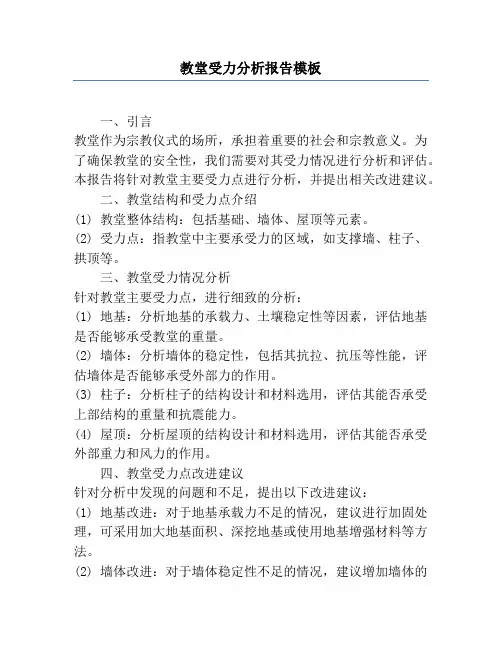 教堂受力分析报告模板

一、引言

教堂作为宗教仪式的场所，承担着重要的社会和宗教意义。为了确保教堂的安全性，我们需要对其受力情况进行分析和评估。本报告将针对教堂主要受力点进行分析，并提出相关改进建议。

二、教堂结构和受力点介绍

(1) 教堂整体结构：包括基础、墙体、屋顶等元素。

(2) 受力点：指教堂中主要承受力的区域，如支撑墙、柱子、拱顶等。

三、教堂受力情况分析

针对教堂主要受力点，进行细致的分析：

(1) 地基：分析地基的承载力、土壤稳定性等因素，评估地基是否能够承受教堂的重量。

(2) 墙体：分析墙体的稳定性，包括其抗拉、抗压等性能，评估墙体是否能够承受外部力的作用。

(3) 柱子：分析柱子的结构设计和材料选用，评估其能否承受上部结构的重量和抗震能力。

(4) 屋顶：分析屋顶的结构设计和材料选用，评估其能否承受外部重力和风力的作用。

四、教堂受力点改进建议

针对分析中发现的问题和不足，提出以下改进建议：

(1) 地基改进：对于地基承载力不足的情况，建议进行加固处理，可采用加大地基面积、深挖地基或使用地基增强材料等方法。

(2) 墙体改进：对于墙体稳定性不足的情况，建议增加墙体的